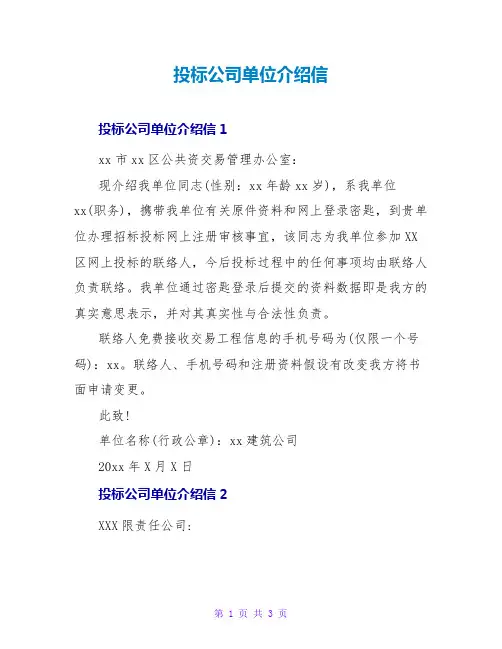 投标公司单位介绍信

投标公司单位介绍信 1

xx 市 xx 区公共资交易管理办公室：

现介绍我单位同志(性别：xx 年龄 xx 岁)，系我单位 xx(职务)，携带我单位有关原件资料和网上登录密匙，到贵单位办理招标投标网上注册审核事宜，该同志为我单位参加 XX 区网上投标的联络人，今后投标过程中的任何事项均由联络人负责联络。我单位通过密匙登录后提交的资料数据即是我方的真实意思表示，并对其真实性与合法性负责。

联络人免费接收交易工程信息的手机号码为(仅限一个号码)：xx。联络人、手机号码和注册资料假设有改变我方将书面申请变更。

此致！

单位名称(行政公章)：xx 建筑公司

20xx 年 X 月 X 日

投标公司单位介绍信 2

XXX 限责任公司：

第 1 页 共 3 页